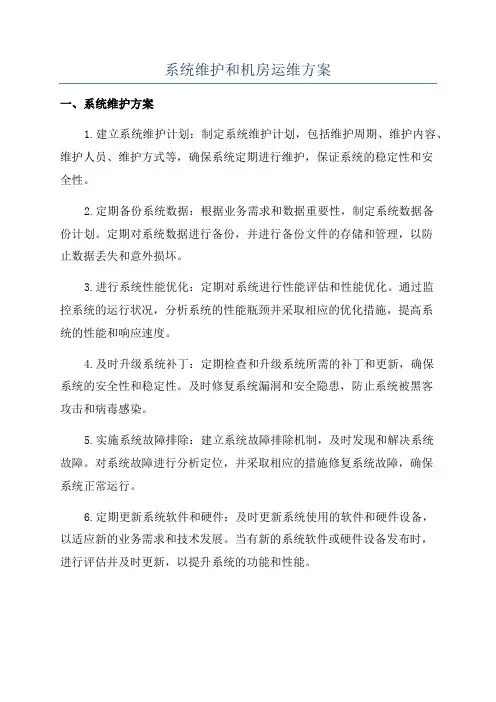 系统维护和机房运维方案

一、系统维护方案

1.建立系统维护计划：制定系统维护计划，包括维护周期、维护内容、维护人员、维护方式等，确保系统定期进行维护，保证系统的稳定性和安全性。

2.定期备份系统数据：根据业务需求和数据重要性，制定系统数据备份计划。定期对系统数据进行备份，并进行备份文件的存储和管理，以防止数据丢失和意外损坏。

3.进行系统性能优化：定期对系统进行性能评估和性能优化。通过监控系统的运行状况，分析系统的性能瓶颈并采取相应的优化措施，提高系统的性能和响应速度。

4.及时升级系统补丁：定期检查和升级系统所需的补丁和更新，确保系统的安全性和稳定性。及时修复系统漏洞和安全隐患，防止系统被黑客攻击和病毒感染。

5.实施系统故障排除：建立系统故障排除机制，及时发现和解决系统故障。对系统故障进行分析定位，并采取相应的措施修复系统故障，确保系统正常运行。

6.定期更新系统软件和硬件：及时更新系统使用的软件和硬件设备，以适应新的业务需求和技术发展。当有新的系统软件或硬件设备发布时，进行评估并及时更新，以提升系统的功能和性能。